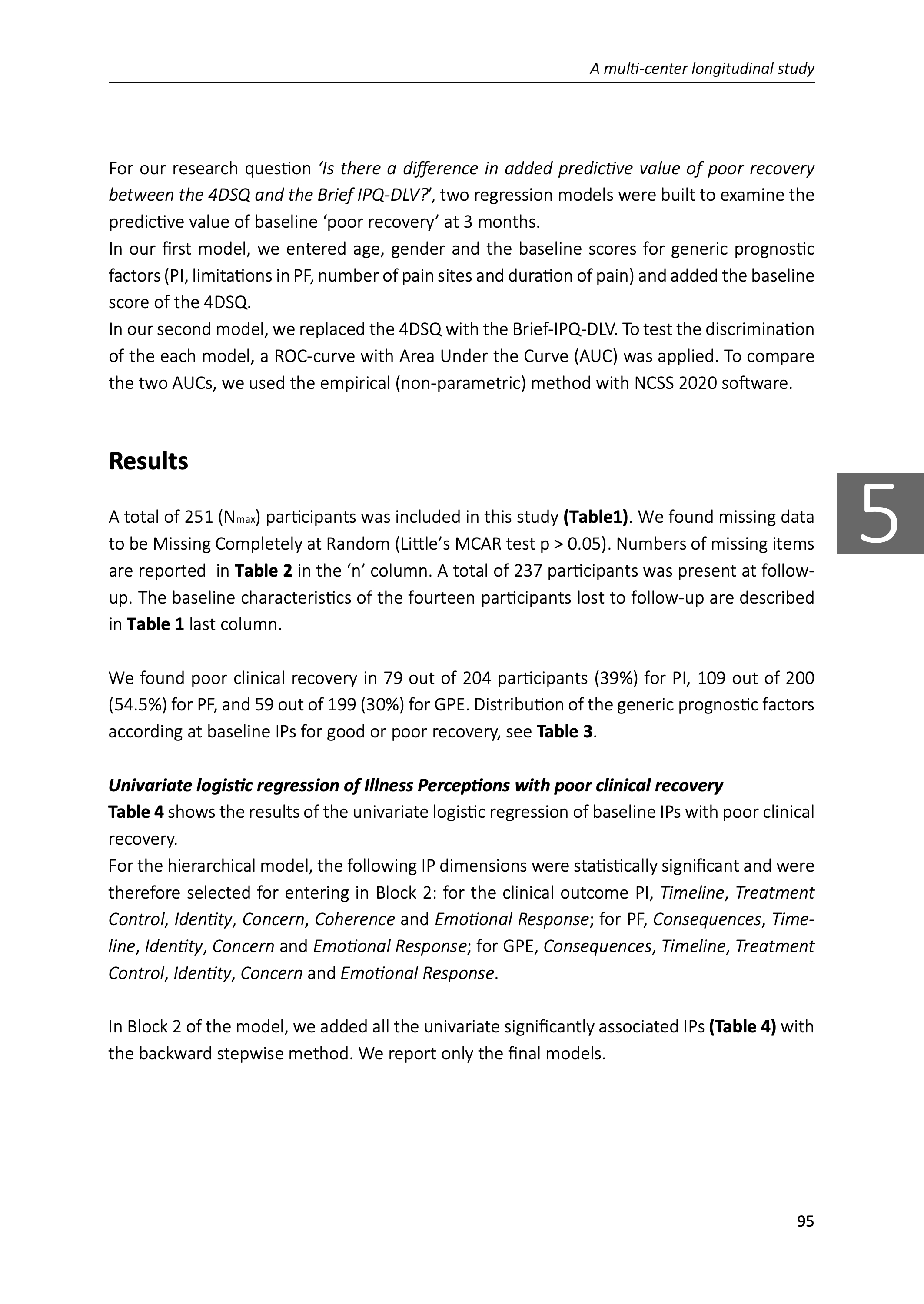 A multi-center longitudinal study

For our research question ‘Is there a difference in added predictive value of poor recovery between the 4DSQ and the Brief IPQ-DLV?’, two regression models were built to examine the predictive value of baseline ‘poor recovery’ at 3 months.
In our first model, we entered age, gender and the baseline scores for generic prognostic factors (PI, limitations in PF, number of pain sites and duration of pain) and added the baseline score of the 4DSQ.
In our second model, we replaced the 4DSQ with the Brief-IPQ-DLV. To test the discrimination of the each model, a ROC-curve with Area Under the Curve (AUC) was applied. To compare the two AUCs, we used the empirical (non-parametric) method with NCSS 2020 software.

Results

5

A total of 251 ($N_{max}$) participants was included in this study (Table1). We found missing data to be Missing Completely at Random (Little’s MCAR test p > 0.05). Numbers of missing items are reported in Table 2 in the ‘n’ column. A total of 237 participants was present at follow-up. The baseline characteristics of the fourteen participants lost to follow-up are described in Table 1 last column.

We found poor clinical recovery in 79 out of 204 participants (39%) for PI, 109 out of 200 (54.5%) for PF, and 59 out of 199 (30%) for GPE. Distribution of the generic prognostic factors according at baseline IPs for good or poor recovery, see Table 3.

Univariate logistic regression of Illness Perceptions with poor clinical recovery
Table 4 shows the results of the univariate logistic regression of baseline IPs with poor clinical recovery.
For the hierarchical model, the following IP dimensions were statistically significant and were therefore selected for entering in Block 2: for the clinical outcome PI, Timeline, Treatment Control, Identity, Concern, Coherence and Emotional Response; for PF, Consequences, Timeline, Identity, Concern and Emotional Response; for GPE, Consequences, Timeline, Treatment Control, Identity, Concern and Emotional Response.

In Block 2 of the model, we added all the univariate significantly associated IPs (Table 4) with the backward stepwise method. We report only the final models.

95